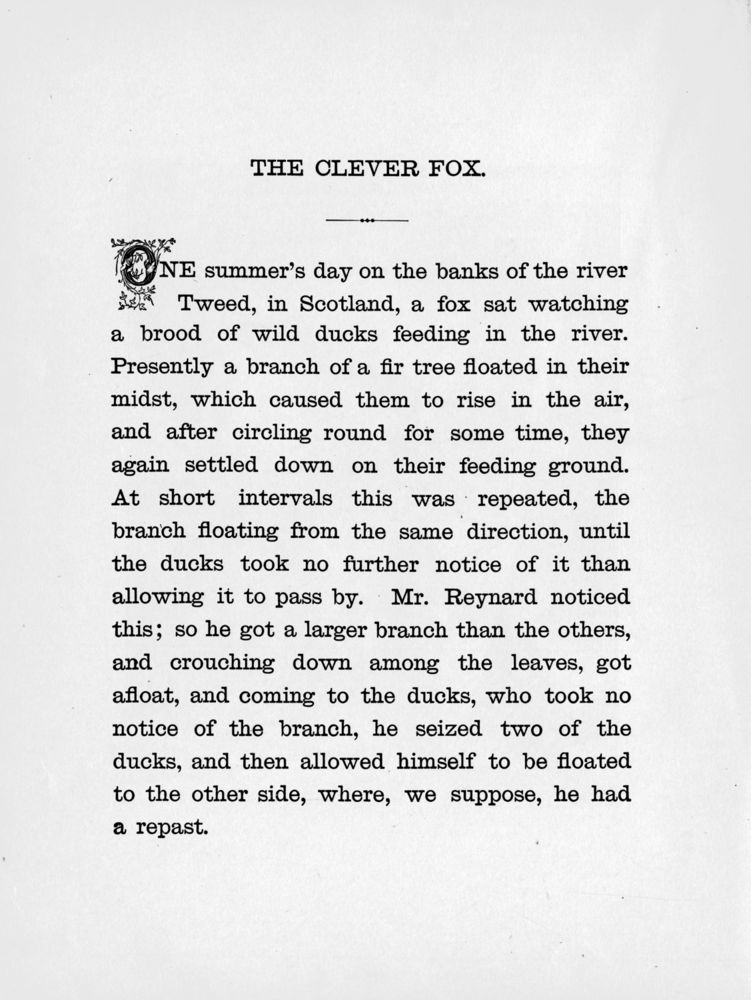 THE CLEVER FOX.

ONE summer's day on the banks of the river Tweed, in Scotland, a fox sat watching a brood of wild ducks feeding in the river. Presently a branch of a fir tree floated in their midst, which caused them to rise in the air, and after circling round for some time, they again settled down on their feeding ground. At short intervals this was repeated, the branch floating from the same direction, until the ducks took no further notice of it than allowing it to pass by. Mr. Reynard noticed this; so he got a larger branch than the others, and crouching down among the leaves, got afloat, and coming to the ducks, who took no notice of the branch, he seized two of the ducks, and then allowed himself to be floated to the other side, where, we suppose, he had a repast.